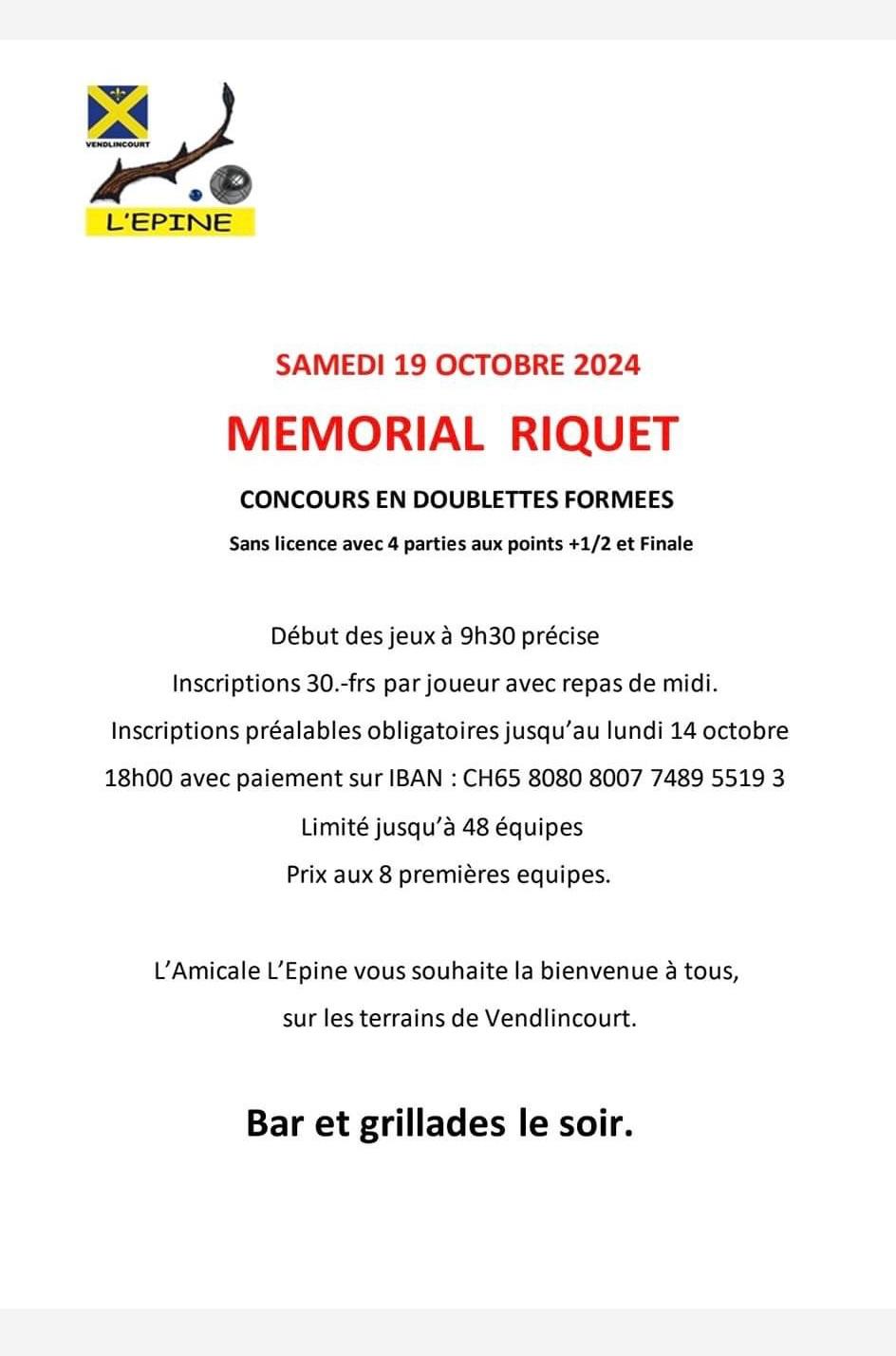 VENDLINCOURT

L'EPINE

SAMEDI 19 OCTOBRE 2024

MEMORIAL RIQUET

CONCOURS EN DOUBLETTES FORMEES

Sans licence avec 4 parties aux points +1/2 et Finale

Début des jeux à 9h30 précise

Inscriptions 30.-frs par joueur avec repas de midi.

Inscriptions préalables obligatoires jusqu'au lundi 14 octobre 18h00 avec paiement sur IBAN : CH65 8080 8007 7489 5519 3

Limité jusqu'à 48 équipes

Prix aux 8 premières equipes.

L'Amicale L'Epine vous souhaite la bienvenue à tous, sur les terrains de Vendlincourt.

Bar et grillades le soir.